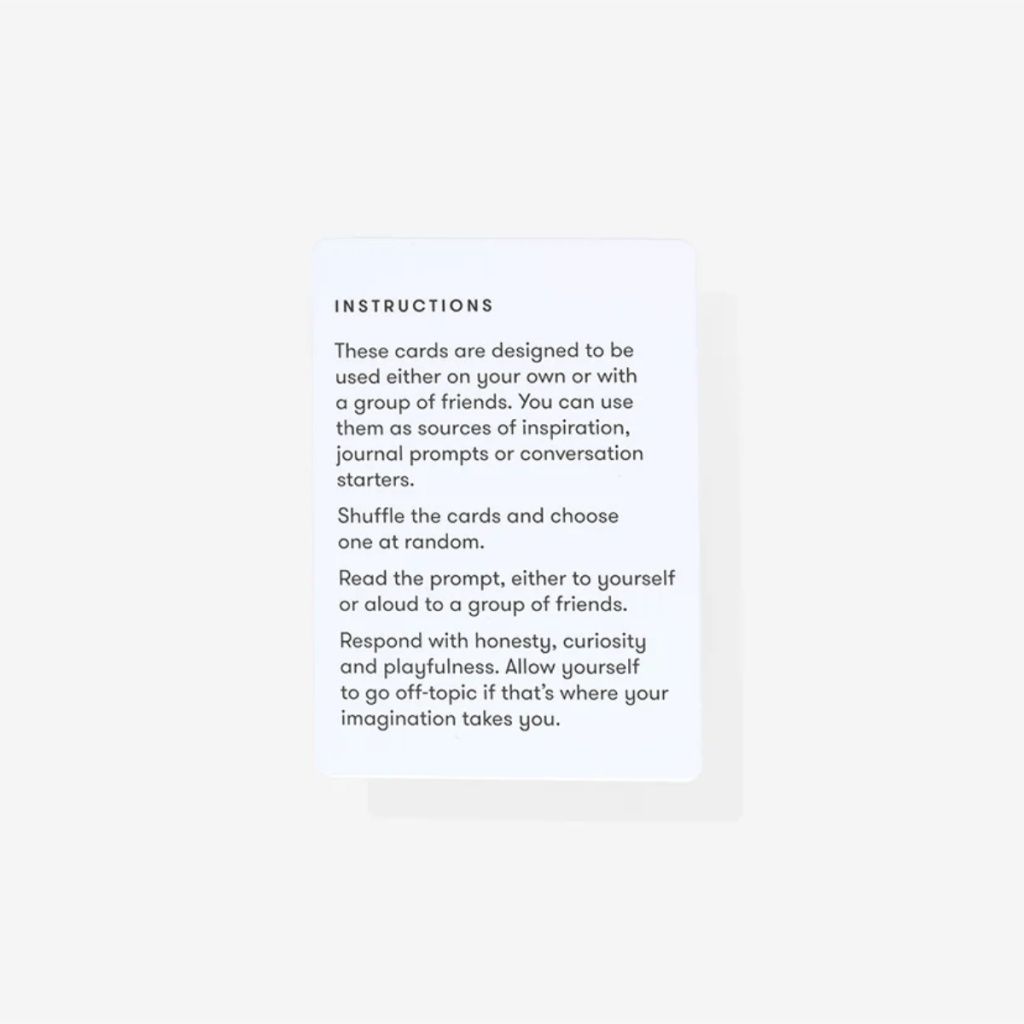 INSTRUCTIONS

These cards are designed to be used either on your own or with a group of friends. You can use them as sources of inspiration, journal prompts or conversation starters.

Shuffle the cards and choose one at random.

Read the prompt, either to yourself or aloud to a group of friends.

Respond with honesty, curiosity and playfulness. Allow yourself to go off-topic if that's where your imagination takes you.